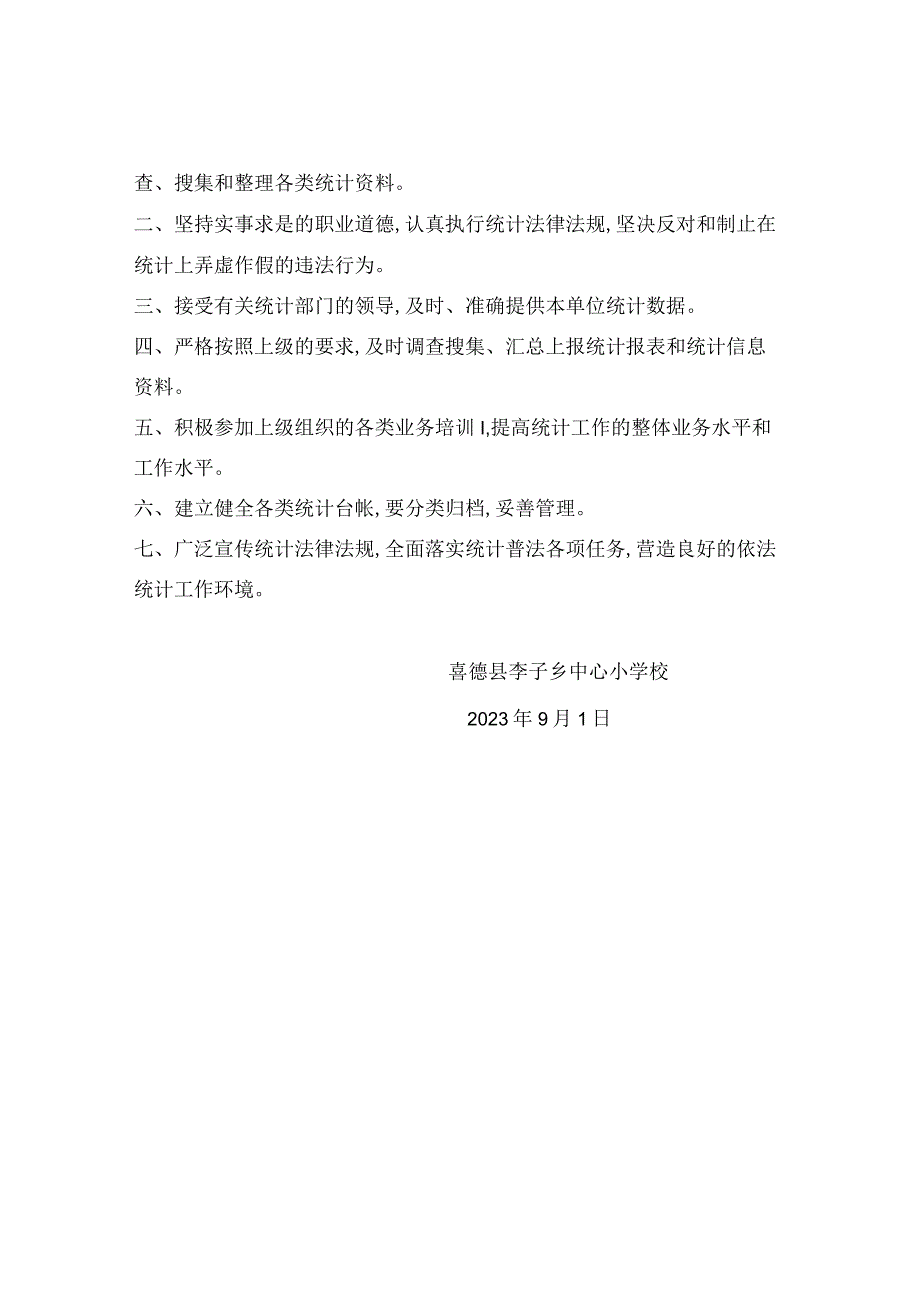 查、搜集和整理各类统计资料。

二、坚持实事求是的职业道德,认真执行统计法律法规,坚决反对和制止在统计上弄虚作假的违法行为。

三、接受有关统计部门的领导,及时、准确提供本单位统计数据。

四、严格按照上级的要求,及时调查搜集、汇总上报统计报表和统计信息资料。

五、积极参加上级组织的各类业务培训I,提高统计工作的整体业务水平和工作水平。

六、建立健全各类统计台帐,要分类归档,妥善管理。

七、广泛宣传统计法律法规,全面落实统计普法各项任务,营造良好的依法统计工作环境。

喜德县李子乡中心小学校

2023年9月1日